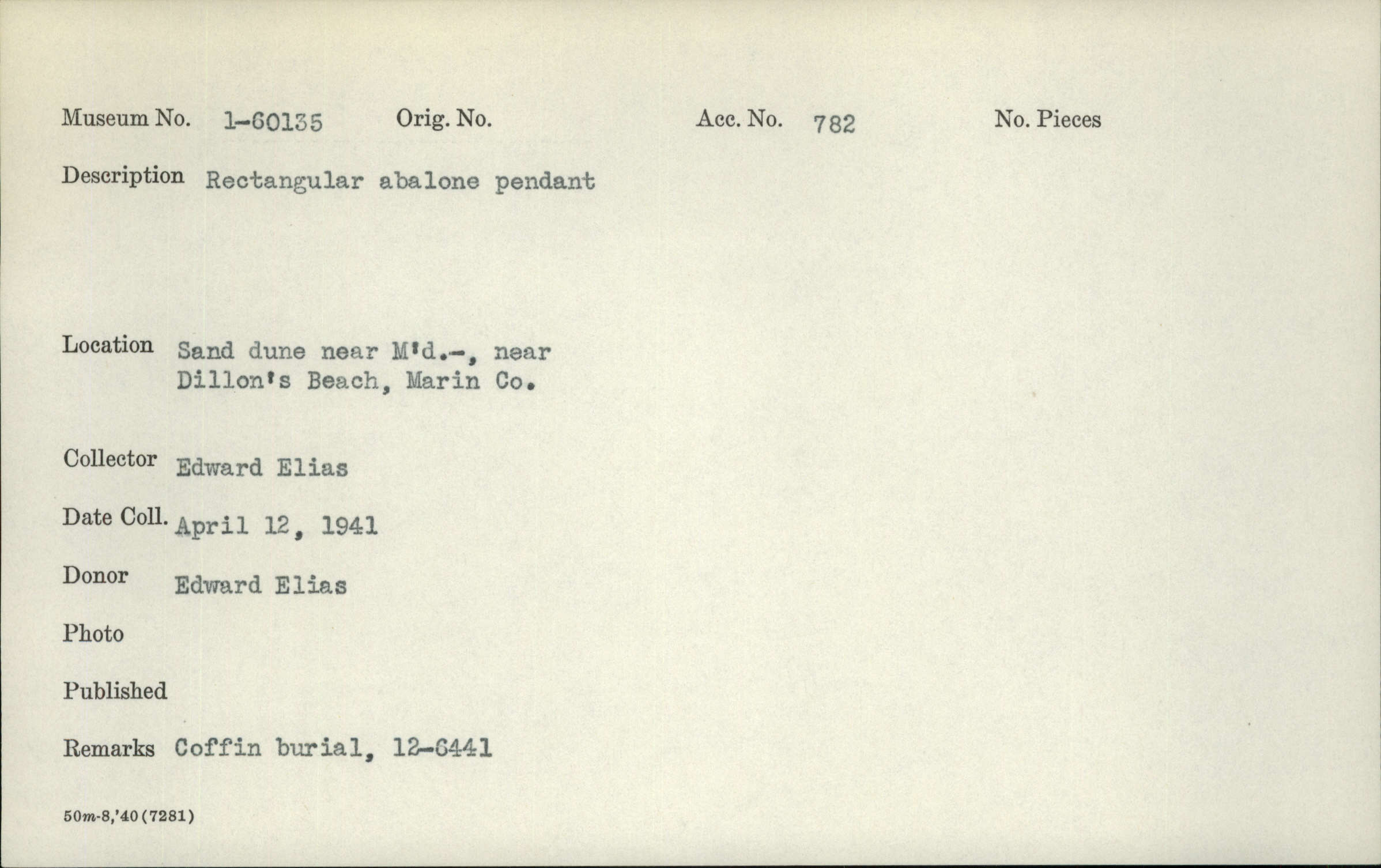 Museum No. 1-60135 Orig. No. Acc. No. 782 No. Pieces

Description Rectangular abalone pendant

Location Sand dune near M'd.-, near
Dillon's Beach, Marin Co.

Collector Edward Elias

Date Coll. April 12, 1941

Donor Edward Elias

Photo

Published

Remarks Coffin burial, 12-6441

50m-8,'40(7281)